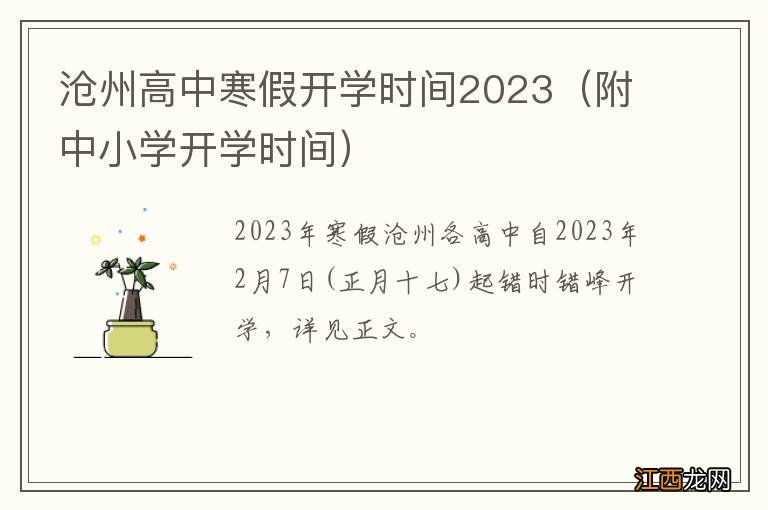 沧州高中寒假开学时间2023（附中小学开学时间）

2023年寒假沧州各高中自2023年2月7日（正月十七）起错时错峰开学，详见正文。

江西龙网